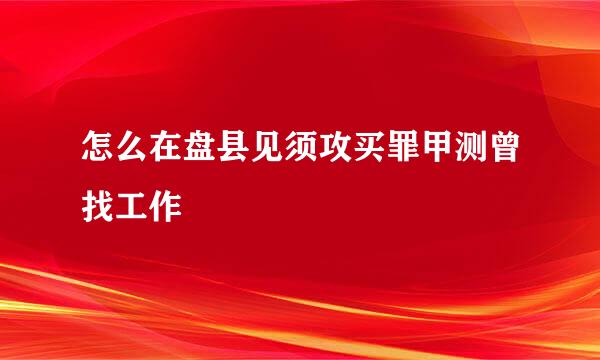 怎么在盘县见须攻买罪甲测曾找工作